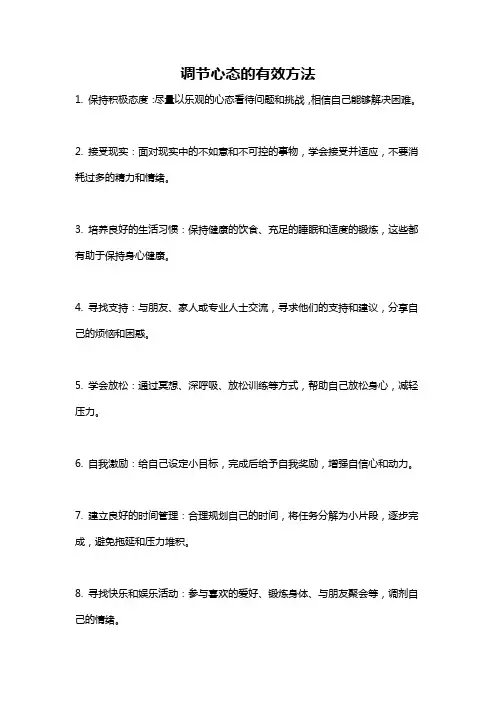 调节心态的有效方法

1. 保持积极态度：尽量以乐观的心态看待问题和挑战，相信自己能够解决困难。

2. 接受现实：面对现实中的不如意和不可控的事物，学会接受并适应，不要消耗过多的精力和情绪。

3. 培养良好的生活习惯：保持健康的饮食、充足的睡眠和适度的锻炼，这些都有助于保持身心健康。

4. 寻找支持：与朋友、家人或专业人士交流，寻求他们的支持和建议，分享自己的烦恼和困惑。

5. 学会放松：通过冥想、深呼吸、放松训练等方式，帮助自己放松身心，减轻压力。

6. 自我激励：给自己设定小目标，完成后给予自我奖励，增强自信心和动力。

7. 建立良好的时间管理：合理规划自己的时间，将任务分解为小片段，逐步完成，避免拖延和压力堆积。

8. 寻找快乐和娱乐活动：参与喜欢的爱好、锻炼身体、与朋友聚会等，调剂自己的情绪。